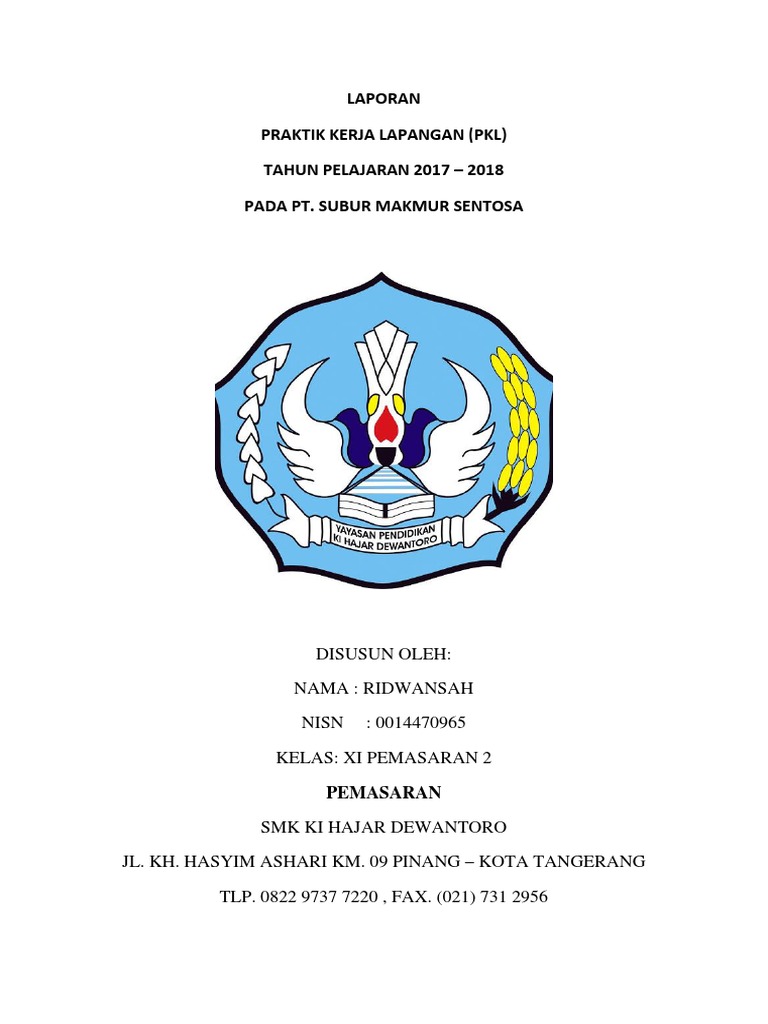 LAPORAN

PRAKTIK KERJA LAPANGAN (PKL)

TAHUN PELAJARAN 2017 – 2018

PADA PT. SUBUR MAKMUR SENTOSA

YAYASAN PENDIDIKAN
KI HAJAR DEWANTORO

DISUSUN OLEH:

NAMA : RIDWANSAH

NISN : 0014470965

KELAS: XI PEMASARAN 2

PEMASARAN

SMK KI HAJAR DEWANTORO

JL. KH. HASYIM ASHARI KM. 09 PINANG – KOTA TANGERANG

TLP. 0822 9737 7220 , FAX. (021) 731 2956